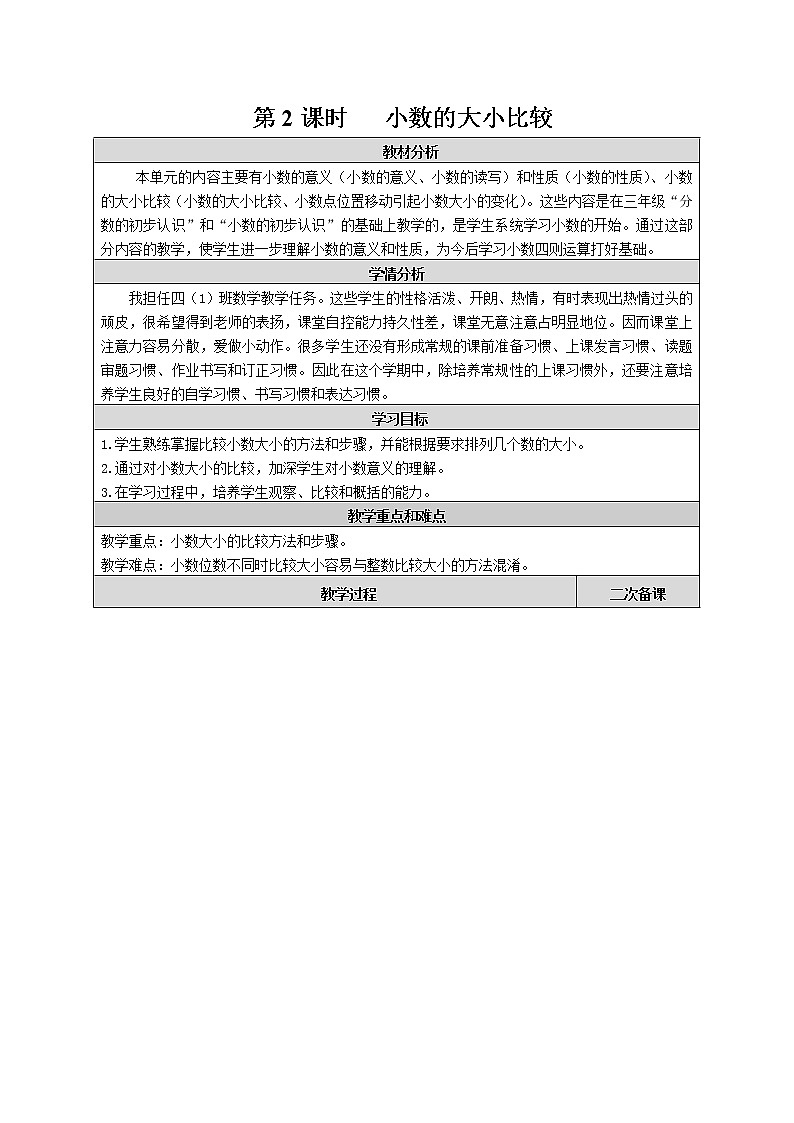 第 2 课时　　小数的大小比较

教材分析

本单元的内容主要有小数的意义（小数的意义、小数的读写）和性质（小数的性质）、小数的大小比较（小数的大小比较、小数点位置移动引起小数大小的变化）。这些内容是在三年级“分数的初步认识”和“小数的初步认识”的基础上教学的，是学生系统学习小数的开始。通过这部分内容的教学，使学生进一步理解小数的意义和性质，为今后学习小数四则运算打好基础。

学情分析

我担任四（1）班数学教学任务。这些学生的性格活泼、开朗、热情，有时表现出热情过头的顽皮，很希望得到老师的表扬，课堂自控能力持久性差，课堂无意注意占明显地位。因而课堂上注意力容易分散，爱做小动作。很多学生还没有形成常规的课前准备习惯、上课发言习惯、读题审题习惯、作业书写和订正习惯。因此在这个学期中，除培养常规性的上课习惯外，还要注意培养学生良好的自学习惯、书写习惯和表达习惯。

学习目标

1.学生熟练掌握比较小数大小的方法和步骤，并能根据要求排列几个数的大小。
2.通过对小数大小的比较，加深学生对小数意义的理解。
3.在学习过程中，培养学生观察、比较和概括的能力。

教学重点和难点

教学重点：小数大小的比较方法和步骤。
教学难点：小数位数不同时比较大小容易与整数比较大小的方法混淆。

| 教学过程 | 二次备课 |
|---|---|